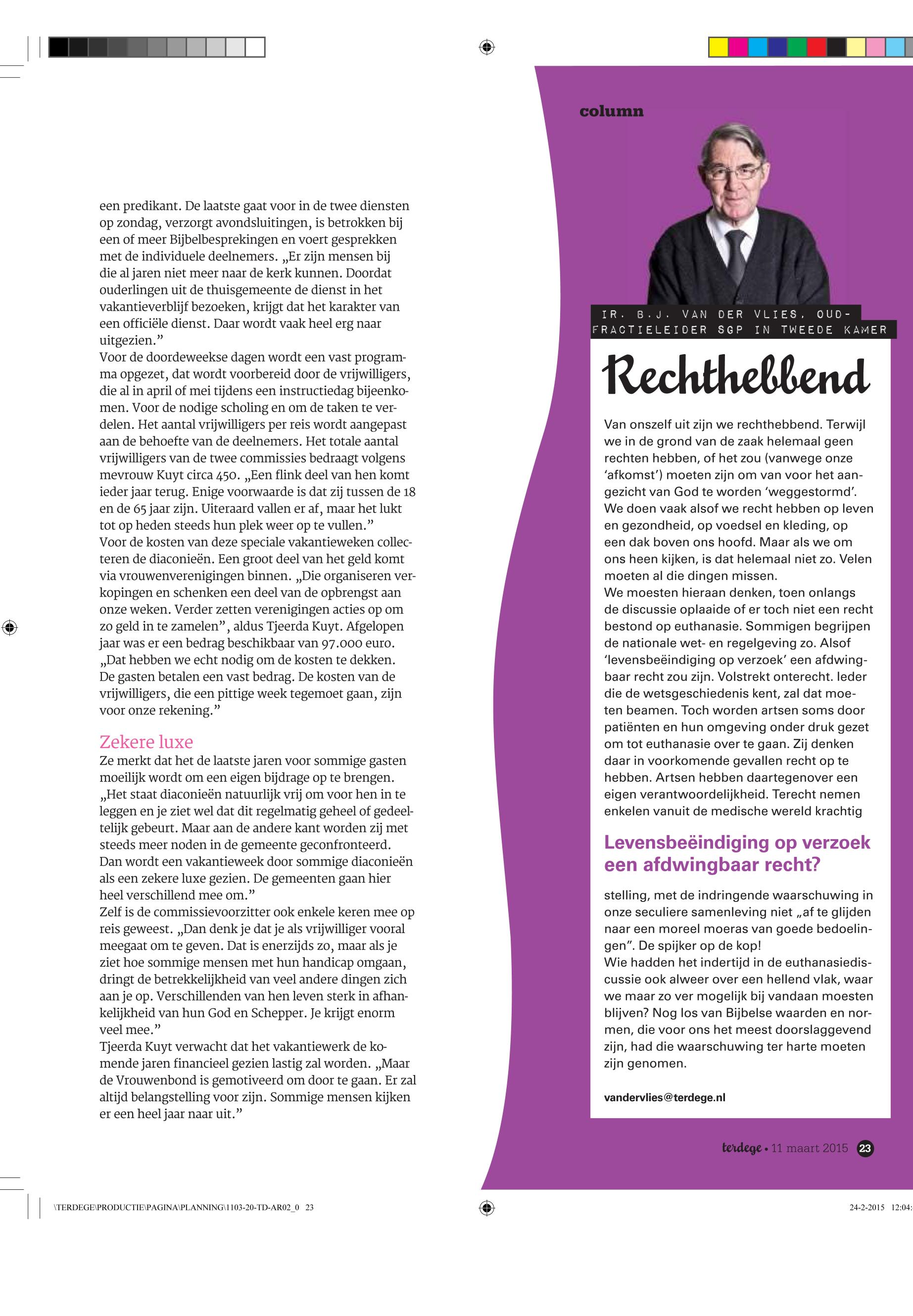 een predikant. De laatste gaat voor in de twee diensten op zondag, verzorgt avondsluitingen, is betrokken bij een of meer Bijbelbesprekingen en voert gesprekken met de individuele deelnemers. „Er zijn mensen bij die al jaren niet meer naar de kerk kunnen. Doordat ouderlingen uit de thuisgemeente de dienst in het vakantieverblijf bezoeken, krijgt dat het karakter van een officiële dienst. Daar wordt vaak heel erg naar uitgezien.”
Voor de doordeweekse dagen wordt een vast programma opgezet, dat wordt voorbereid door de vrijwilligers, die al in april of mei tijdens een instructiedag bijeenkomen. Voor de nodige scholing en om de taken te verdelen. Het aantal vrijwilligers per reis wordt aangepast aan de behoefte van de deelnemers. Het totale aantal vrijwilligers van de twee commissies bedraagt volgens mevrouw Kuyt circa 450. „Een flink deel van hen komt ieder jaar terug. Enige voorwaarde is dat zij tussen de 18 en de 65 jaar zijn. Uiteraard vallen er af, maar het lukt tot op heden steeds hun plek weer op te vullen.”
Voor de kosten van deze speciale vakantieweken collecteren de diaconieën. Een groot deel van het geld komt via vrouwenverenigingen binnen. „Die organiseren verkopingen en schenken een deel van de opbrengst aan onze weken. Verder zetten verenigingen acties op om zo geld in te zamelen”, aldus Tjeerda Kuyt. Afgelopen jaar was er een bedrag beschikbaar van 97.000 euro. „Dat hebben we echt nodig om de kosten te dekken. De gasten betalen een vast bedrag. De kosten van de vrijwilligers, die een pittige week tegemoet gaan, zijn voor onze rekening.”

Zekere luxe
Ze merkt dat het de laatste jaren voor sommige gasten moeilijk wordt om een eigen bijdrage op te brengen. „Het staat diaconieën natuurlijk vrij om voor hen in te leggen en je ziet wel dat dit regelmatig geheel of gedeeltelijk gebeurt. Maar aan de andere kant worden zij met steeds meer noden in de gemeente geconfronteerd. Dan wordt een vakantieweek door sommige diaconieën als een zekere luxe gezien. De gemeenten gaan hier heel verschillend mee om.”
Zelf is de commissievoorzitter ook enkele keren mee op reis geweest. „Dan denk je dat je als vrijwilliger vooral meegaat om te geven. Dat is enerzijds zo, maar als je ziet hoe sommige mensen met hun handicap omgaan, dringt de betrekkelijkheid van veel andere dingen zich aan je op. Verschillenden van hen leven sterk in afhankelijkheid van hun God en Schepper. Je krijgt enorm veel mee.”
Tjeerda Kuyt verwacht dat het vakantiewerk de komende jaren financieel gezien lastig zal worden. „Maar de Vrouwenbond is gemotiveerd om door te gaan. Er zal altijd belangstelling voor zijn. Sommige mensen kijken er een heel jaar naar uit.”

column

IR. B.J. VAN DER VLIES, OUD-FRACTIELEIDER SGP IN TWEEDE KAMER

Rechthebbend

Van onszelf uit zijn we rechthebbend. Terwijl we in de grond van de zaak helemaal geen rechten hebben, of het zou (vanwege onze ‘afkomst’) moeten zijn om van voor het aangezicht van God te worden ‘weggestormd’. We doen vaak alsof we recht hebben op leven en gezondheid, op voedsel en kleding, op een dak boven ons hoofd. Maar als we om ons heen kijken, is dat helemaal niet zo. Velen moeten al die dingen missen.
We moesten hieraan denken, toen onlangs de discussie oplaaide of er toch niet een recht bestond op euthanasie. Sommigen begrijpen de nationale wet- en regelgeving zo. Alsof ‘levensbeëindiging op verzoek’ een afdwingbaar recht zou zijn. Volstrekt onterecht. Ieder die de wetsgeschiedenis kent, zal dat moeten beamen. Toch worden artsen soms door patiënten en hun omgeving onder druk gezet om tot euthanasie over te gaan. Zij denken daar in voorkomende gevallen recht op te hebben. Artsen hebben daartegenover een eigen verantwoordelijkheid. Terecht nemen enkelen vanuit de medische wereld krachtig

Levensbeëindiging op verzoek een afdwingbaar recht?

stelling, met de indringende waarschuwing in onze seculiere samenleving niet „af te glijden naar een moreel moeras van goede bedoelingen”. De spijker op de kop!
Wie hadden het indertijd in de euthanasiediscussie ook alweer over een hellend vlak, waar we maar zo ver mogelijk bij vandaan moesten blijven? Nog los van Bijbelse waarden en normen, die voor ons het meest doorslaggevend zijn, had die waarschuwing ter harte moeten zijn genomen.

vandervlies@terdege.nl

terdege • 11 maart 2015 23

\TERDEGE\PRODUCTIE\PAGINA\PLANNING\1103-20-TD-AR02_0 23

24-2-2015 12:04: